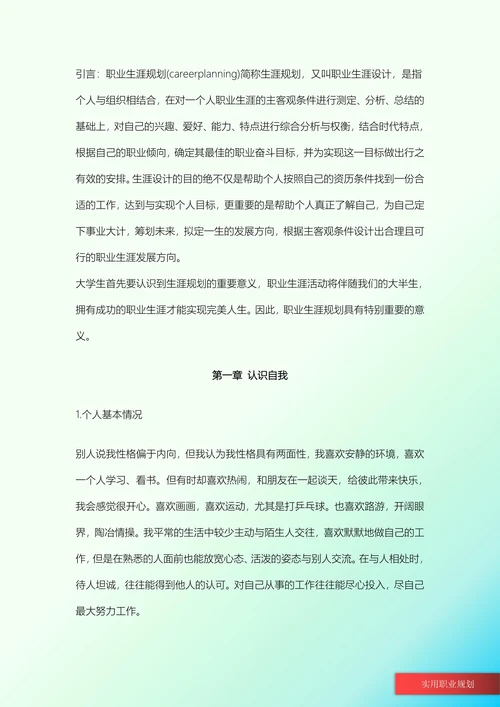 引言：职业生涯规划(careerplanning)简称生涯规划，又叫职业生涯设计，是指个人与组织相结合，在对一个人职业生涯的主客观条件进行测定、分析、总结的基础上，对自己的兴趣、爱好、能力、特点进行综合分析与权衡，结合时代特点，根据自己的职业倾向，确定其最佳的职业奋斗目标，并为实现这一目标做出行之有效的安排。生涯设计的目的绝不仅是帮助个人按照自己的资历条件找到一份合适的工作，达到与实现个人目标，更重要的是帮助个人真正了解自己，为自己定下事业大计，筹划未来，拟定一生的发展方向，根据主客观条件设计出合理且可行的职业生涯发展方向。
大学生首先要认识到生涯规划的重要意义，职业生涯活动将伴随我们的大半生，拥有成功的职业生涯才能实现完美人生。因此，职业生涯规划具有特别重要的意义。

第一章 认识自我

1.个人基本情况

别人说我性格偏于内向，但我认为我性格具有两面性，我喜欢安静的环境，喜欢一个人学习、看书。但有时却喜欢热闹，和朋友在一起谈天，给彼此带来快乐，我会感觉很开心。喜欢画画，喜欢运动，尤其是打乒乓球。也喜欢路游，开阔眼界，陶冶情操。我平常的生活中较少主动与陌生人交往，喜欢默默地做自己的工作，但是在熟悉的人面前也能放宽心态、活泼的姿态与别人交流。在与人相处时，待人坦诚，往往能得到他人的认可。对自己从事的工作往往能尽心投入，尽自己最大努力工作。

实用职业规划